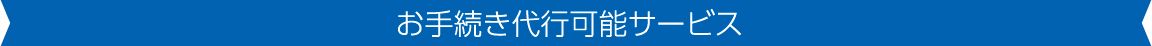 お手続き代行可能サービス